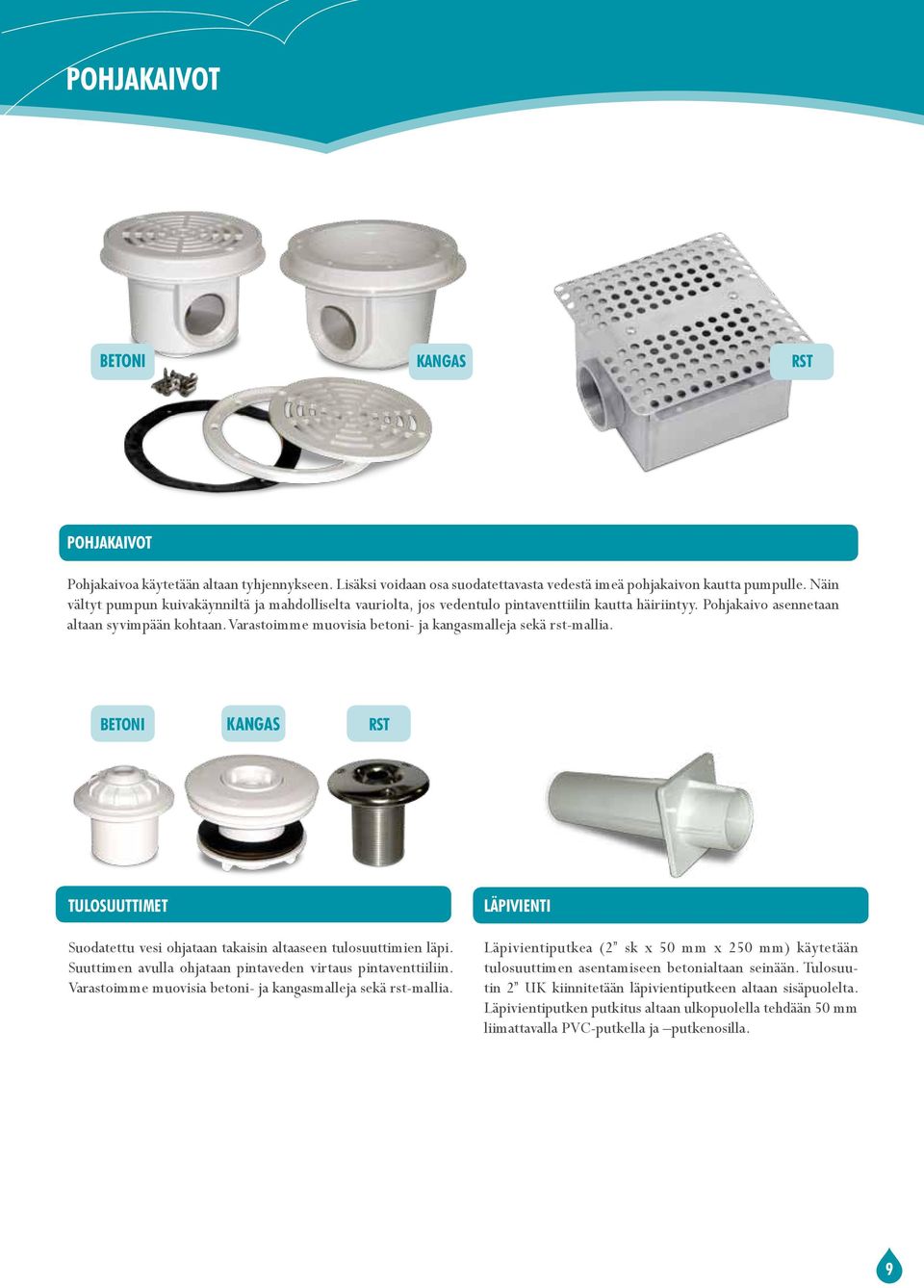 POHJAKAIVOT

BETONI

KANGAS

RST

POHJAKAIVOT

Pohjakaivoa käytetään altaan tyhjennykseen. Lisäksi voidaan osa suodatettavasta vedestä imeä pohjakaivon kautta pumpulle. Näin vältyt pumpun kuivakäynniltä ja mahdolliselta vauriolta, jos vedentulo pintaventtiilin kautta häiriintyy. Pohjakaivo asennetaan altaan syvimpään kohtaan. Varastoimme muovisia betoni- ja kangasmalleja sekä rst-mallia.

BETONI

KANGAS

RST

TULOSUUTTIMET

Suodatettu vesi ohjataan takaisin altaaseen tulosuuttimien läpi. Suuttimen avulla ohjataan pintaveden virtaus pintaventtiiliin. Varastoimme muovisia betoni- ja kangasmalleja sekä rst-mallia.

LÄPIVIENTI

Läpivientiputkea (2" sk x 50 mm x 250 mm) käytetään tulosuuttimen asentamiseen betonialtaan seinään. Tulosuutin 2" UK kiinnitetään läpivientiputkeen altaan sisäpuolelta. Läpivientiputken putkitus altaan ulkopuolella tehdään 50 mm liimattavalla PVC-putkella ja –putkenosilla.

9